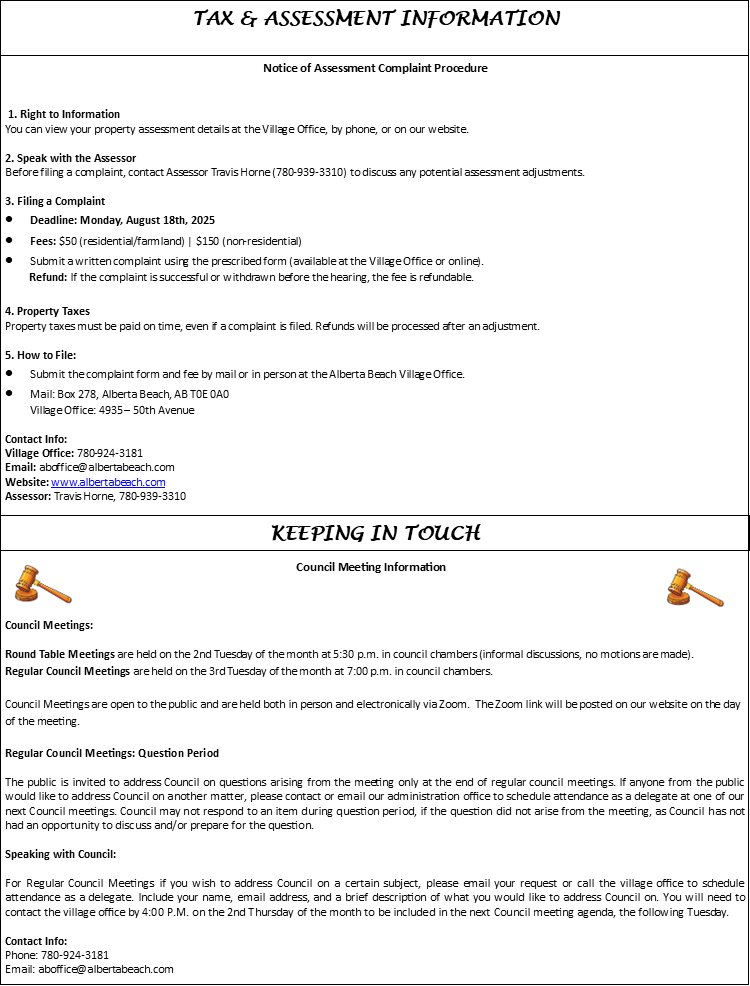 TAX & ASSESSMENT INFORMATION

Notice of Assessment Complaint Procedure

1. Right to Information
You can view your property assessment details at the Village Office, by phone, or on our website.

2. Speak with the Assessor
Before filing a complaint, contact Assessor Travis Horne (780-939-3310) to discuss any potential assessment adjustments.

3. Filing a Complaint
• Deadline: Monday, August 18th, 2025
• Fees: $50 (residential/farmland) | $150 (non-residential)
• Submit a written complaint using the prescribed form (available at the Village Office or online).
Refund: If the complaint is successful or withdrawn before the hearing, the fee is refundable.

4. Property Taxes
Property taxes must be paid on time, even if a complaint is filed. Refunds will be processed after an adjustment.

5. How to File:
• Submit the complaint form and fee by mail or in person at the Alberta Beach Village Office.
• Mail: Box 278, Alberta Beach, AB T0E 0A0
Village Office: 4935 – 50th Avenue

Contact Info:
Village Office: 780-924-3181
Email: aboffice@albertabeach.com
Website: www.albertabeach.com
Assessor: Travis Horne, 780-939-3310

KEEPING IN TOUCH

Council Meeting Information

Council Meetings:

Round Table Meetings are held on the 2nd Tuesday of the month at 5:30 p.m. in council chambers (informal discussions, no motions are made).
Regular Council Meetings are held on the 3rd Tuesday of the month at 7:00 p.m. in council chambers.

Council Meetings are open to the public and are held both in person and electronically via Zoom. The Zoom link will be posted on our website on the day of the meeting.

Regular Council Meetings: Question Period

The public is invited to address Council on questions arising from the meeting only at the end of regular council meetings. If anyone from the public would like to address Council on another matter, please contact or email our administration office to schedule attendance as a delegate at one of our next Council meetings. Council may not respond to an item during question period, if the question did not arise from the meeting, as Council has not had an opportunity to discuss and/or prepare for the question.

Speaking with Council:

For Regular Council Meetings if you wish to address Council on a certain subject, please email your request or call the village office to schedule attendance as a delegate. Include your name, email address, and a brief description of what you would like to address Council on. You will need to contact the village office by 4:00 P.M. on the 2nd Thursday of the month to be included in the next Council meeting agenda, the following Tuesday.

Contact Info:
Phone: 780-924-3181
Email: aboffice@albertabeach.com